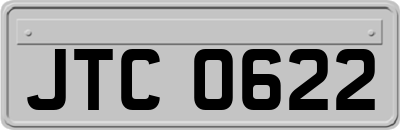 JTC 0622